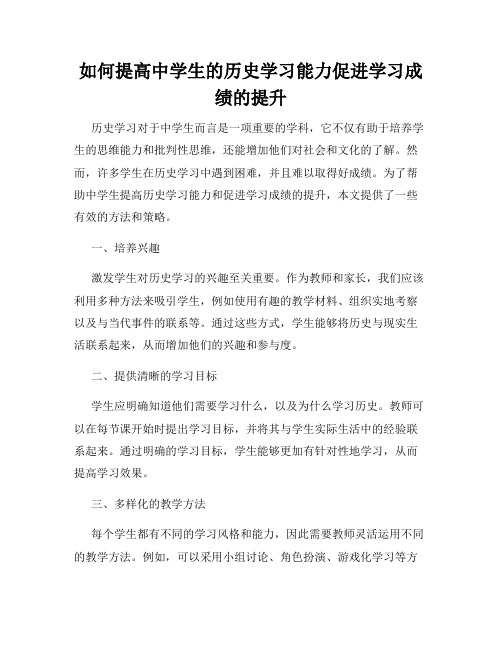 如何提高中学生的历史学习能力促进学习成绩的提升

历史学习对于中学生而言是一项重要的学科，它不仅有助于培养学生的思维能力和批判性思维，还能增加他们对社会和文化的了解。然而，许多学生在历史学习中遇到困难，并且难以取得好成绩。为了帮助中学生提高历史学习能力和促进学习成绩的提升，本文提供了一些有效的方法和策略。

一、培养兴趣

激发学生对历史学习的兴趣至关重要。作为教师和家长，我们应该利用多种方法来吸引学生，例如使用有趣的教学材料、组织实地考察以及与当代事件的联系等。通过这些方式，学生能够将历史与现实生活联系起来，从而增加他们的兴趣和参与度。

二、提供清晰的学习目标

学生应明确知道他们需要学习什么，以及为什么学习历史。教师可以在每节课开始时提出学习目标，并将其与学生实际生活中的经验联系起来。通过明确的学习目标，学生能够更加有针对性地学习，从而提高学习效果。

三、多样化的教学方法

每个学生都有不同的学习风格和能力，因此需要教师灵活运用不同的教学方法。例如，可以采用小组讨论、角色扮演、游戏化学习等方